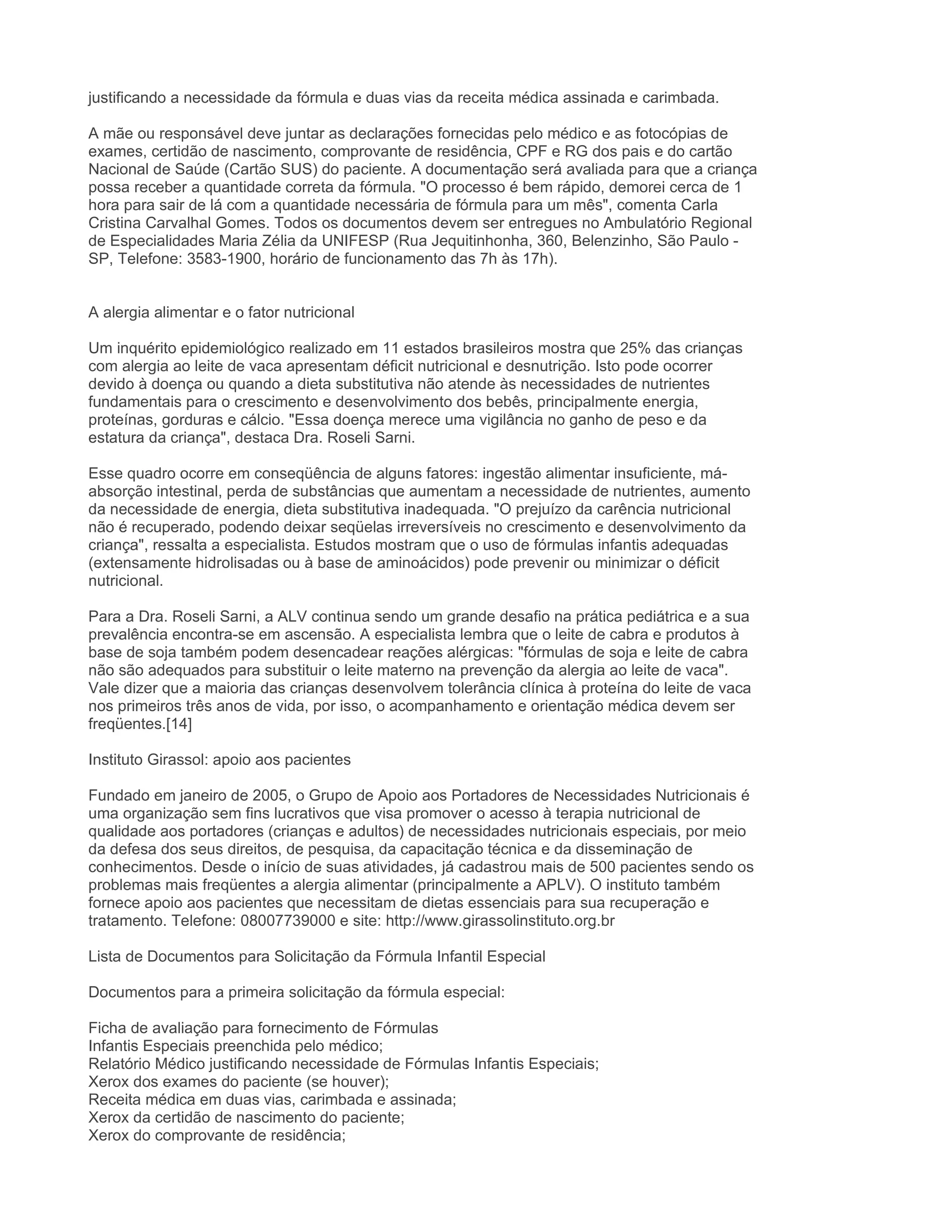 justificando a necessidade da fórmula e duas vias da receita médica assinada e carimbada.

A mãe ou responsável deve juntar as declarações fornecidas pelo médico e as fotocópias de exames, certidão de nascimento, comprovante de residência, CPF e RG dos pais e do cartão Nacional de Saúde (Cartão SUS) do paciente. A documentação será avaliada para que a criança possa receber a quantidade correta da fórmula. "O processo é bem rápido, demorei cerca de 1 hora para sair de lá com a quantidade necessária de fórmula para um mês", comenta Carla Cristina Carvalhal Gomes. Todos os documentos devem ser entregues no Ambulatório Regional de Especialidades Maria Zélia da UNIFESP (Rua Jequitinhonha, 360, Belenzinho, São Paulo - SP, Telefone: 3583-1900, horário de funcionamento das 7h às 17h).

A alergia alimentar e o fator nutricional

Um inquérito epidemiológico realizado em 11 estados brasileiros mostra que 25% das crianças com alergia ao leite de vaca apresentam déficit nutricional e desnutrição. Isto pode ocorrer devido à doença ou quando a dieta substitutiva não atende às necessidades de nutrientes fundamentais para o crescimento e desenvolvimento dos bebês, principalmente energia, proteínas, gorduras e cálcio. "Essa doença merece uma vigilância no ganho de peso e da estatura da criança", destaca Dra. Roseli Sarni.

Esse quadro ocorre em conseqüência de alguns fatores: ingestão alimentar insuficiente, má-absorção intestinal, perda de substâncias que aumentam a necessidade de nutrientes, aumento da necessidade de energia, dieta substitutiva inadequada. "O prejuízo da carência nutricional não é recuperado, podendo deixar seqüelas irreversíveis no crescimento e desenvolvimento da criança", ressalta a especialista. Estudos mostram que o uso de fórmulas infantis adequadas (extensamente hidrolisadas ou à base de aminoácidos) pode prevenir ou minimizar o déficit nutricional.

Para a Dra. Roseli Sarni, a ALV continua sendo um grande desafio na prática pediátrica e a sua prevalência encontra-se em ascensão. A especialista lembra que o leite de cabra e produtos à base de soja também podem desencadear reações alérgicas: "fórmulas de soja e leite de cabra não são adequados para substituir o leite materno na prevenção da alergia ao leite de vaca". Vale dizer que a maioria das crianças desenvolvem tolerância clínica à proteína do leite de vaca nos primeiros três anos de vida, por isso, o acompanhamento e orientação médica devem ser freqüentes.[14]

Instituto Girassol: apoio aos pacientes

Fundado em janeiro de 2005, o Grupo de Apoio aos Portadores de Necessidades Nutricionais é uma organização sem fins lucrativos que visa promover o acesso à terapia nutricional de qualidade aos portadores (crianças e adultos) de necessidades nutricionais especiais, por meio da defesa dos seus direitos, de pesquisa, da capacitação técnica e da disseminação de conhecimentos. Desde o início de suas atividades, já cadastrou mais de 500 pacientes sendo os problemas mais freqüentes a alergia alimentar (principalmente a APLV). O instituto também fornece apoio aos pacientes que necessitam de dietas essenciais para sua recuperação e tratamento. Telefone: 08007739000 e site: http://www.girassolinstituto.org.br

Lista de Documentos para Solicitação da Fórmula Infantil Especial

Documentos para a primeira solicitação da fórmula especial:

Ficha de avaliação para fornecimento de Fórmulas
Infantis Especiais preenchida pelo médico;
Relatório Médico justificando necessidade de Fórmulas Infantis Especiais;
Xerox dos exames do paciente (se houver);
Receita médica em duas vias, carimbada e assinada;
Xerox da certidão de nascimento do paciente;
Xerox do comprovante de residência;